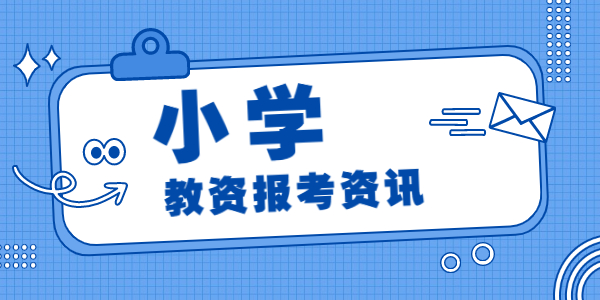 小学

教资报考资讯